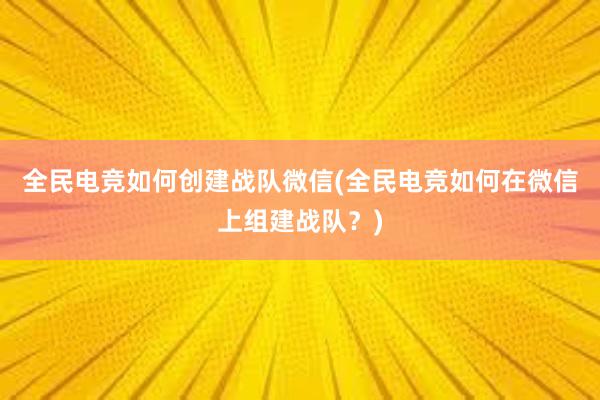 全民电竞如何创建战队微信(全民电竞如何在微信上组建战队？)